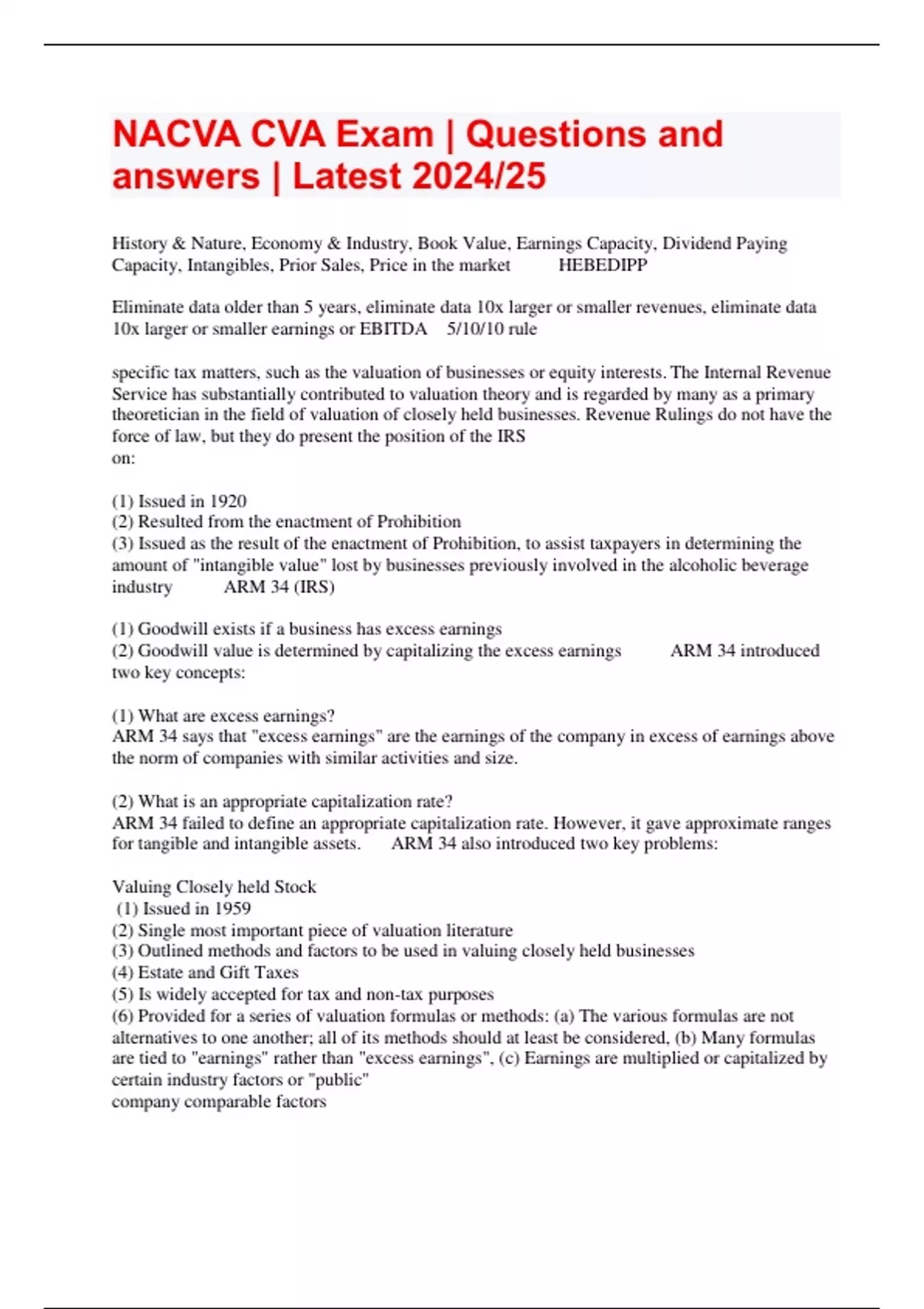 NACVA CVA Exam | Questions and answers | Latest 2024/25

History & Nature, Economy & Industry, Book Value, Earnings Capacity, Dividend Paying Capacity, Intangibles, Prior Sales, Price in the market HEBEDIPP

Eliminate data older than 5 years, eliminate data 10x larger or smaller revenues, eliminate data 10x larger or smaller earnings or EBITDA 5/10/10 rule

specific tax matters, such as the valuation of businesses or equity interests. The Internal Revenue Service has substantially contributed to valuation theory and is regarded by many as a primary theoretician in the field of valuation of closely held businesses. Revenue Rulings do not have the force of law, but they do present the position of the IRS
on:

(1) Issued in 1920
(2) Resulted from the enactment of Prohibition
(3) Issued as the result of the enactment of Prohibition, to assist taxpayers in determining the amount of "intangible value" lost by businesses previously involved in the alcoholic beverage industry ARM 34 (IRS)

(1) Goodwill exists if a business has excess earnings
(2) Goodwill value is determined by capitalizing the excess earnings ARM 34 introduced two key concepts:

(1) What are excess earnings?
ARM 34 says that "excess earnings" are the earnings of the company in excess of earnings above the norm of companies with similar activities and size.

(2) What is an appropriate capitalization rate?
ARM 34 failed to define an appropriate capitalization rate. However, it gave approximate ranges for tangible and intangible assets. ARM 34 also introduced two key problems:

Valuing Closely held Stock
(1) Issued in 1959
(2) Single most important piece of valuation literature
(3) Outlined methods and factors to be used in valuing closely held businesses
(4) Estate and Gift Taxes
(5) Is widely accepted for tax and non-tax purposes
(6) Provided for a series of valuation formulas or methods: (a) The various formulas are not alternatives to one another; all of its methods should at least be considered, (b) Many formulas are tied to "earnings" rather than "excess earnings", (c) Earnings are multiplied or capitalized by certain industry factors or "public"
company comparable factors